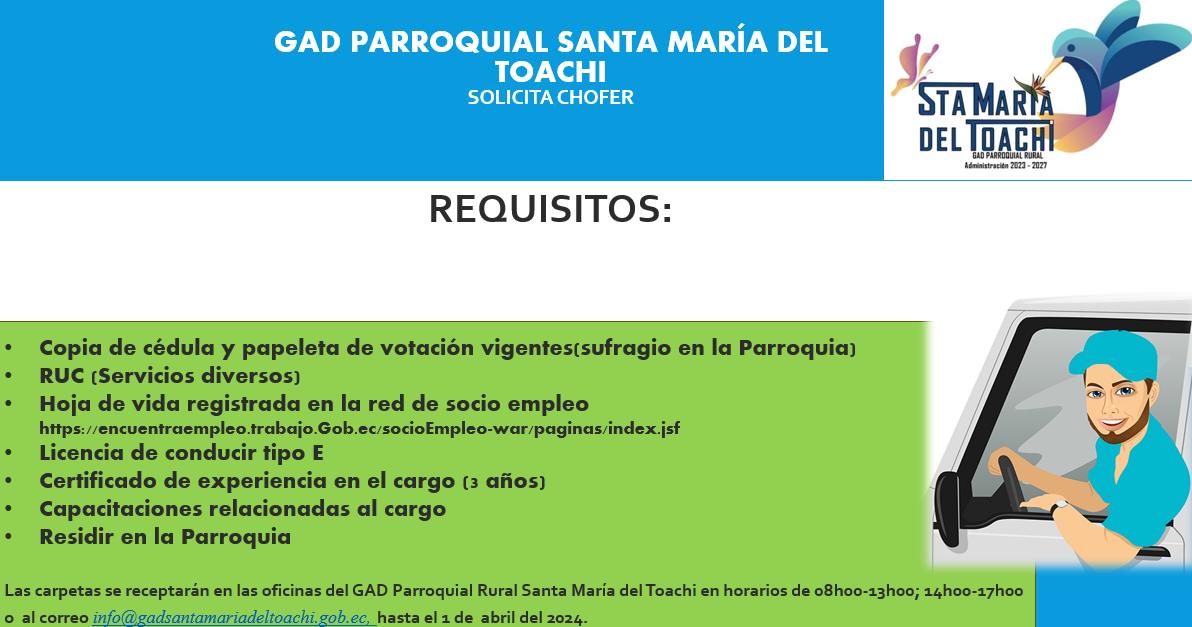 GAD PARROQUIAL SANTA MARÍA DEL TOACHI
SOLICITA CHOFER

STA MARIA DEL TOACHI
GAD PARROQUIAL RURAL
Administración 2023 - 2027

REQUISITOS:

• Copia de cédula y papeleta de votación vigentes(sufragio en la Parroquia)
• RUC (Servicios diversos)
• Hoja de vida registrada en la red de socio empleo https://encuentraempleo.trabajo.Gob.ec/socioEmpleo-war/paginas/index.jsf
• Licencia de conducir tipo E
• Certificado de experiencia en el cargo (3 años)
• Capacitaciones relacionadas al cargo
• Residir en la Parroquia

Las carpetas se receptarán en las oficinas del GAD Parroquial Rural Santa María del Toachi en horarios de 08h00-13h00; 14h00-17h00 o al correo info@gadsantamariadeltoachi.gob.ec, hasta el 1 de abril del 2024.